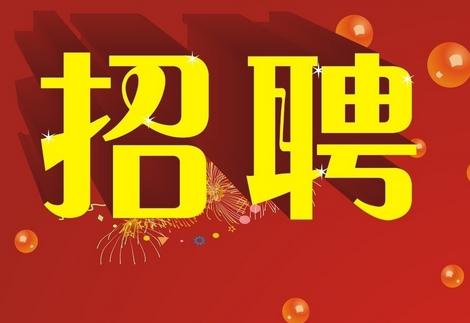 招聘